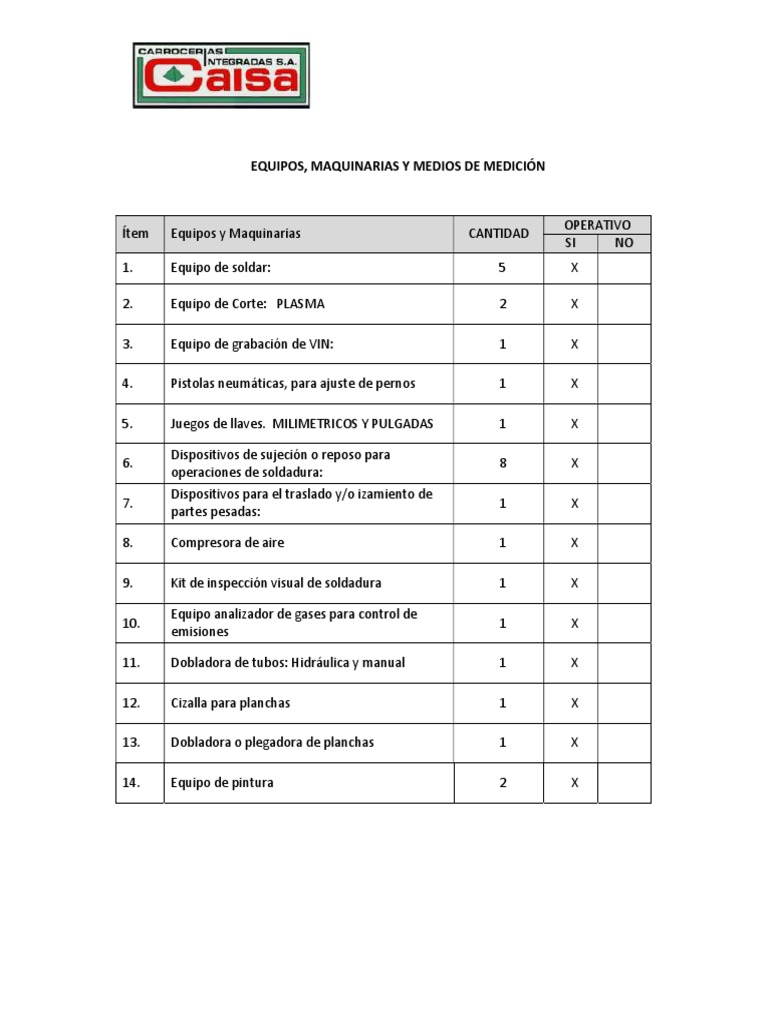 CARROCERIAS INTEGRADAS S.A.
Caisa

EQUIPOS, MAQUINARIAS Y MEDIOS DE MEDICIÓN

| Ítem | Equipos y Maquinarias | CANTIDAD | OPERATIVO SI | OPERATIVO NO |
|---|---|---|---|---|
| 1. | Equipo de soldar: | 5 | X | |
| 2. | Equipo de Corte: PLASMA | 2 | X | |
| 3. | Equipo de grabación de VIN: | 1 | X | |
| 4. | Pistolas neumáticas, para ajuste de pernos | 1 | X | |
| 5. | Juegos de llaves. MILIMETRICOS Y PULGADAS | 1 | X | |
| 6. | Dispositivos de sujeción o reposo para operaciones de soldadura: | 8 | X | |
| 7. | Dispositivos para el traslado y/o izamiento de partes pesadas: | 1 | X | |
| 8. | Compresora de aire | 1 | X | |
| 9. | Kit de inspección visual de soldadura | 1 | X | |
| 10. | Equipo analizador de gases para control de emisiones | 1 | X | |
| 11. | Dobladora de tubos: Hidráulica y manual | 1 | X | |
| 12. | Cizalla para planchas | 1 | X | |
| 13. | Dobladora o plegadora de planchas | 1 | X | |
| 14. | Equipo de pintura | 2 | X | |